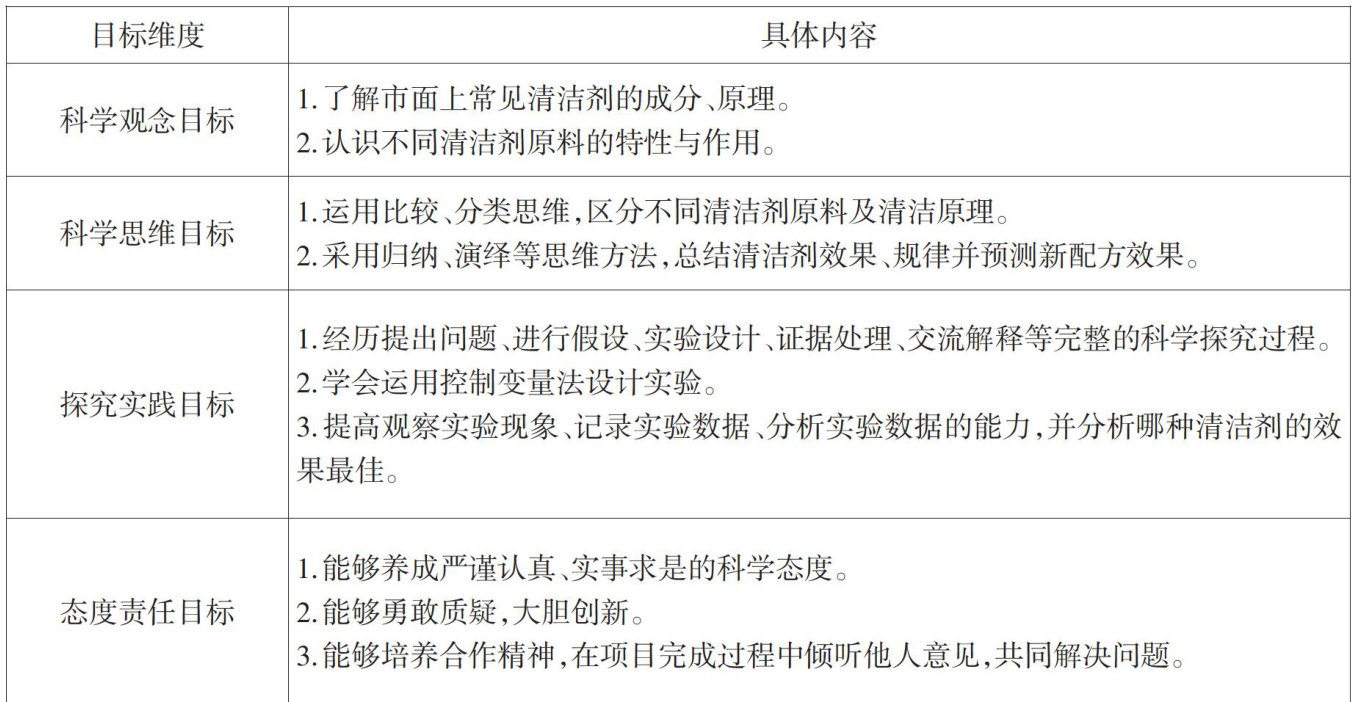 | 目标维度 | 具体内容 |
|---|---|
| 科学观念目标 | 1. 了解市面上常见清洁剂的成分、原理。<br>2. 认识不同清洁剂原料的特性与作用。 |
| 科学思维目标 | 1. 运用比较、分类思维,区分不同清洁剂原料及清洁原理。<br>2. 采用归纳、演绎等思维方法,总结清洁剂效果、规律并预测新配方效果。 |
| 探究实践目标 | 1. 经历提出问题、进行假设、实验设计、证据处理、交流解释等完整的科学探究过程。<br>2. 学会运用控制变量法设计实验。<br>3. 提高观察实验现象、记录实验数据、分析实验数据的能力,并分析哪种清洁剂的效果最佳。 |
| 态度责任目标 | 1. 能够养成严谨认真、实事求是的科学态度。<br>2. 能够勇敢质疑,大胆创新。<br>3. 能够培养合作精神,在项目完成过程中倾听他人意见,共同解决问题。 |